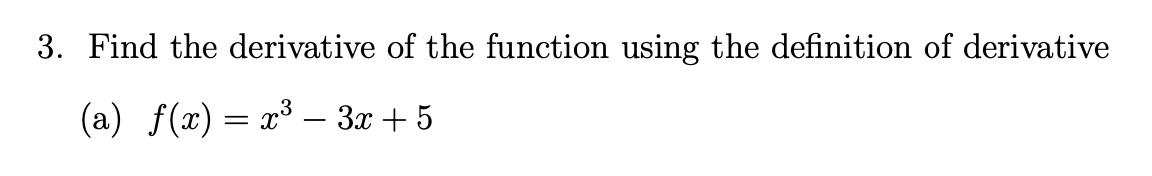 3. Find the derivative of the function using the definition of derivative

(a) $f(x) = x^3 - 3x + 5$